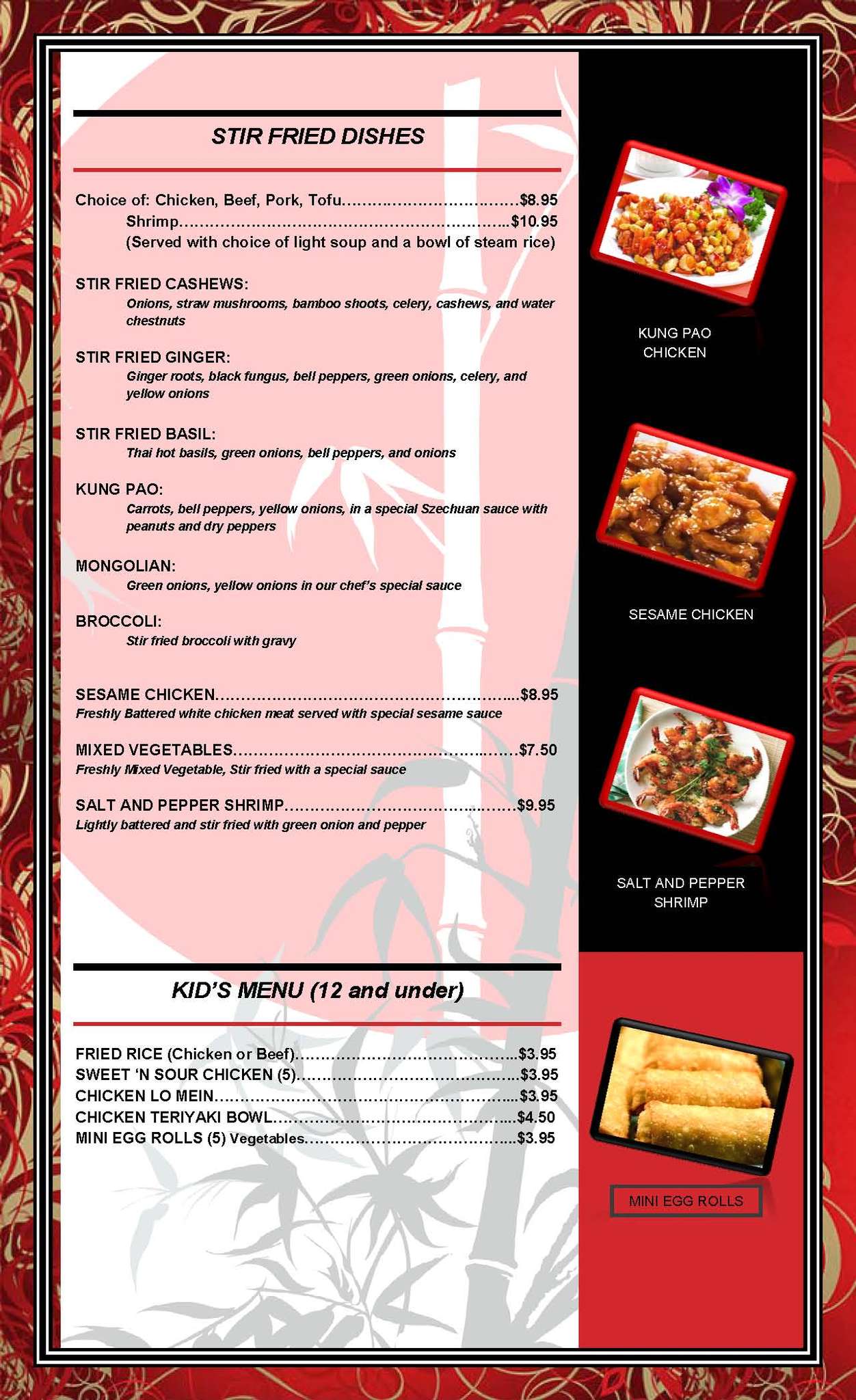 STIR FRIED DISHES

Choice of: Chicken, Beef, Pork, Tofu $8.95
Shrimp $10.95
(Served with choice of light soup and a bowl of steam rice)

STIR FRIED CASHEWS:
Onions, straw mushrooms, bamboo shoots, celery, cashews, and water chestnuts

STIR FRIED GINGER:
Ginger roots, black fungus, bell peppers, green onions, celery, and yellow onions

STIR FRIED BASIL:
Thai hot basils, green onions, bell peppers, and onions

KUNG PAO:
Carrots, bell peppers, yellow onions, in a special Szechuan sauce with peanuts and dry peppers

MONGOLIAN:
Green onions, yellow onions in our chef's special sauce

BROCCOLI:
Stir fried broccoli with gravy

SESAME CHICKEN $8.95
Freshly Battered white chicken meat served with special sesame sauce

MIXED VEGETABLES $7.50
Freshly Mixed Vegetable, Stir fried with a special sauce

SALT AND PEPPER SHRIMP $9.95
Lightly battered and stir fried with green onion and pepper

KID'S MENU (12 and under)

FRIED RICE (Chicken or Beef) $3.95
SWEET 'N SOUR CHICKEN (5) $3.95
CHICKEN LO MEIN $3.95
CHICKEN TERIYAKI BOWL $4.50
MINI EGG ROLLS (5) Vegetables $3.95

KUNG PAO
CHICKEN

SESAME CHICKEN

SALT AND PEPPER
SHRIMP

MINI EGG ROLLS